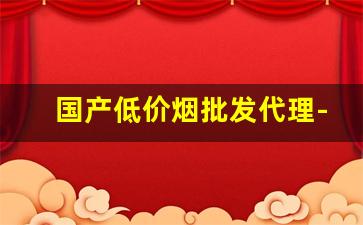 国产低价烟批发代理-